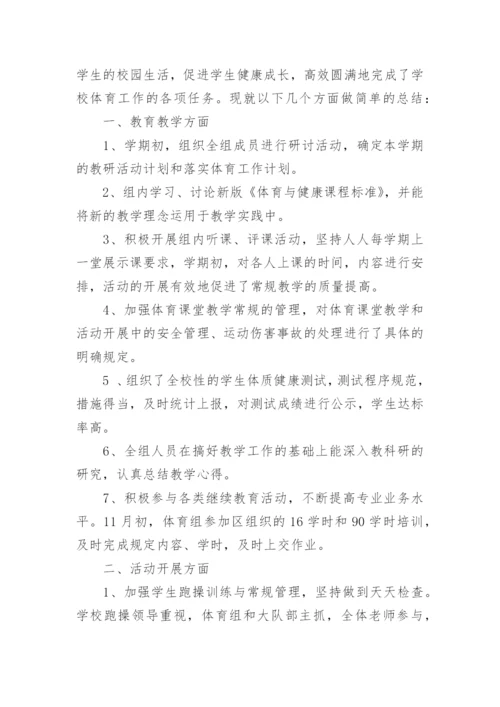 学生的校园生活，促进学生健康成长，高效圆满地完成了学校体育工作的各项任务。现就以下几个方面做简单的总结：

一、教育教学方面

1、学期初，组织全组成员进行研讨活动，确定本学期的教研活动计划和落实体育工作计划。

2、组内学习、讨论新版《体育与健康课程标准》，并能将新的教学理念运用于教学实践中。

3、积极开展组内听课、评课活动，坚持人人每学期上一堂展示课要求，学期初，对各人上课的时间，内容进行安排，活动的开展有效地促进了常规教学的质量提高。

4、加强体育课堂教学常规的管理，对体育课堂教学和活动开展中的安全管理、运动伤害事故的处理进行了具体的明确规定。

5 、组织了全校性的学生体质健康测试，测试程序规范，措施得当，及时统计上报，对测试成绩进行公示，学生达标率高。

6、全组人员在搞好教学工作的基础上能深入教科研的研究，认真总结教学心得。

7、积极参与各类继续教育活动，不断提高专业业务水平。11月初，体育组参加区组织的16学时和90学时培训，及时完成规定内容、学时，及时上交作业。

二、活动开展方面

1、加强学生跑操训练与常规管理，坚持做到天天检查。学校跑操领导重视，体育组和大队部主抓，全体老师参与，